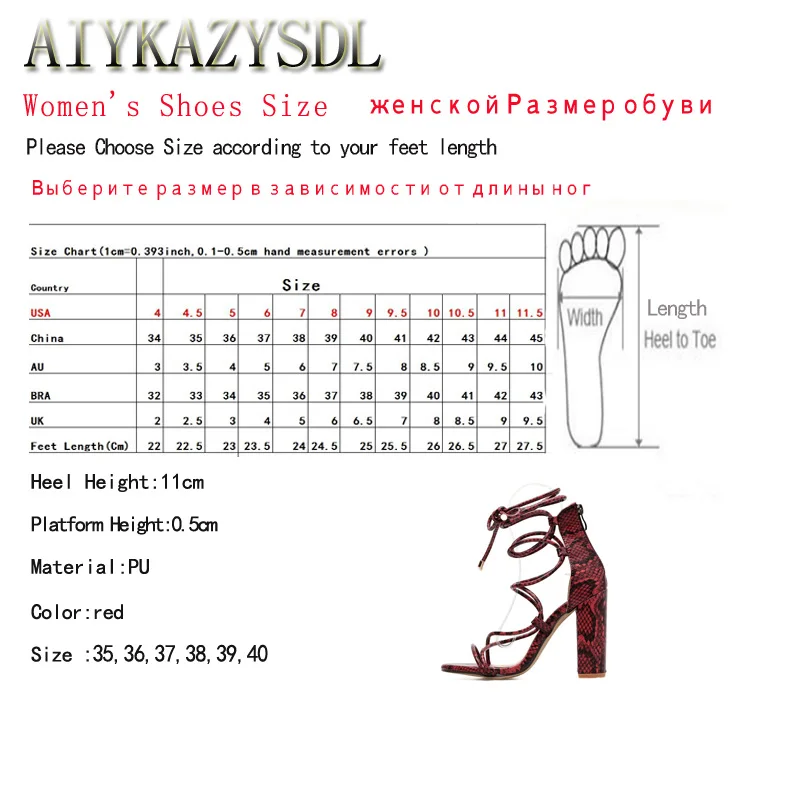 AIYKAZYSDL

Women's Shoes Size женской Размер обуви

Please Choose Size according to your feet length

Выберите размер в зависимости от длины ног

Size Chart(1cm=0.393inch,0.1-0.5cm hand measurement errors )

| Country | Size | | | | | | | | | | | |
|---|---|---|---|---|---|---|---|---|---|---|---|---|
| USA | 4 | 4.5 | 5 | 6 | 7 | 8 | 9 | 9.5 | 10 | 10.5 | 11 | 11.5 |
| China | 34 | 35 | 36 | 37 | 38 | 39 | 40 | 41 | 42 | 43 | 44 | 45 |
| AU | 3 | 3.5 | 4 | 5 | 6 | 7 | 7.5 | 8 | 8.5 | 9 | 9.5 | 10 |
| BRA | 32 | 33 | 34 | 35 | 36 | 37 | 38 | 39 | 40 | 41 | 42 | 43 |
| UK | 2 | 2.5 | 3 | 4 | 5 | 6 | 6.5 | 7 | 8 | 8.5 | 9 | 9.5 |
| Feet Length(Cm) | 22 | 22.5 | 23 | 23.5 | 24 | 24.5 | 25 | 25.5 | 26 | 26.5 | 27 | 27.5 |

Width

Length
Heel to Toe

Heel Height:11cm

Platform Height:0.5cm

Material:PU

Color:red

Size :35,36,37,38,39,40